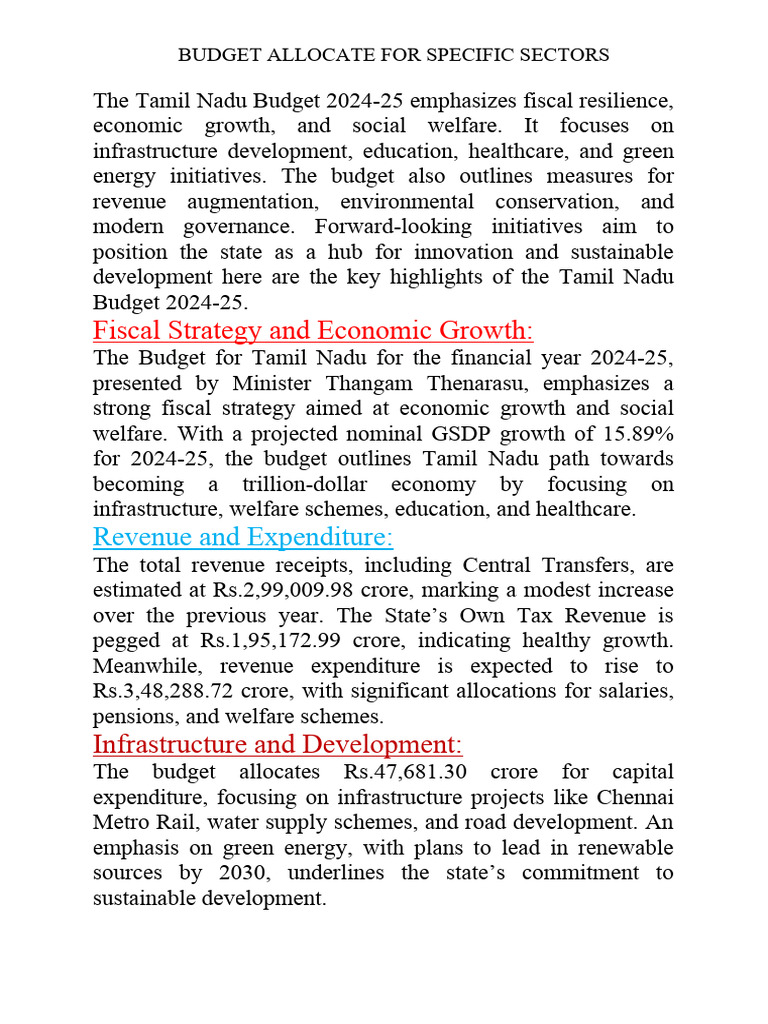 BUDGET ALLOCATE FOR SPECIFIC SECTORS

The Tamil Nadu Budget 2024-25 emphasizes fiscal resilience, economic growth, and social welfare. It focuses on infrastructure development, education, healthcare, and green energy initiatives. The budget also outlines measures for revenue augmentation, environmental conservation, and modern governance. Forward-looking initiatives aim to position the state as a hub for innovation and sustainable development here are the key highlights of the Tamil Nadu Budget 2024-25.

Fiscal Strategy and Economic Growth:

The Budget for Tamil Nadu for the financial year 2024-25, presented by Minister Thangam Thenarasu, emphasizes a strong fiscal strategy aimed at economic growth and social welfare. With a projected nominal GSDP growth of 15.89% for 2024-25, the budget outlines Tamil Nadu path towards becoming a trillion-dollar economy by focusing on infrastructure, welfare schemes, education, and healthcare.

Revenue and Expenditure:

The total revenue receipts, including Central Transfers, are estimated at Rs.2,99,009.98 crore, marking a modest increase over the previous year. The State's Own Tax Revenue is pegged at Rs.1,95,172.99 crore, indicating healthy growth. Meanwhile, revenue expenditure is expected to rise to Rs.3,48,288.72 crore, with significant allocations for salaries, pensions, and welfare schemes.

Infrastructure and Development:

The budget allocates Rs.47,681.30 crore for capital expenditure, focusing on infrastructure projects like Chennai Metro Rail, water supply schemes, and road development. An emphasis on green energy, with plans to lead in renewable sources by 2030, underlines the state's commitment to sustainable development.